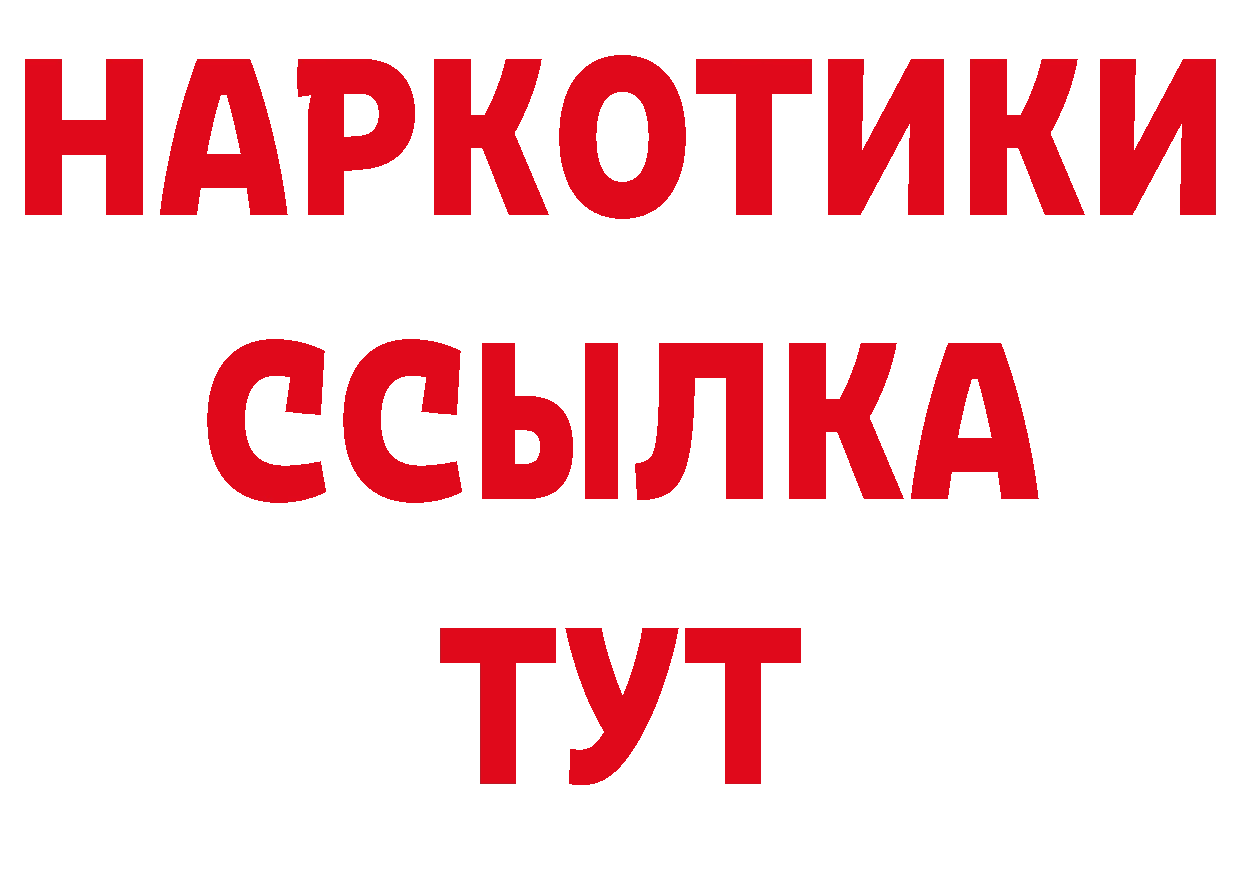 НАРКОТИКИ
ССЫЛКА
ТУТ